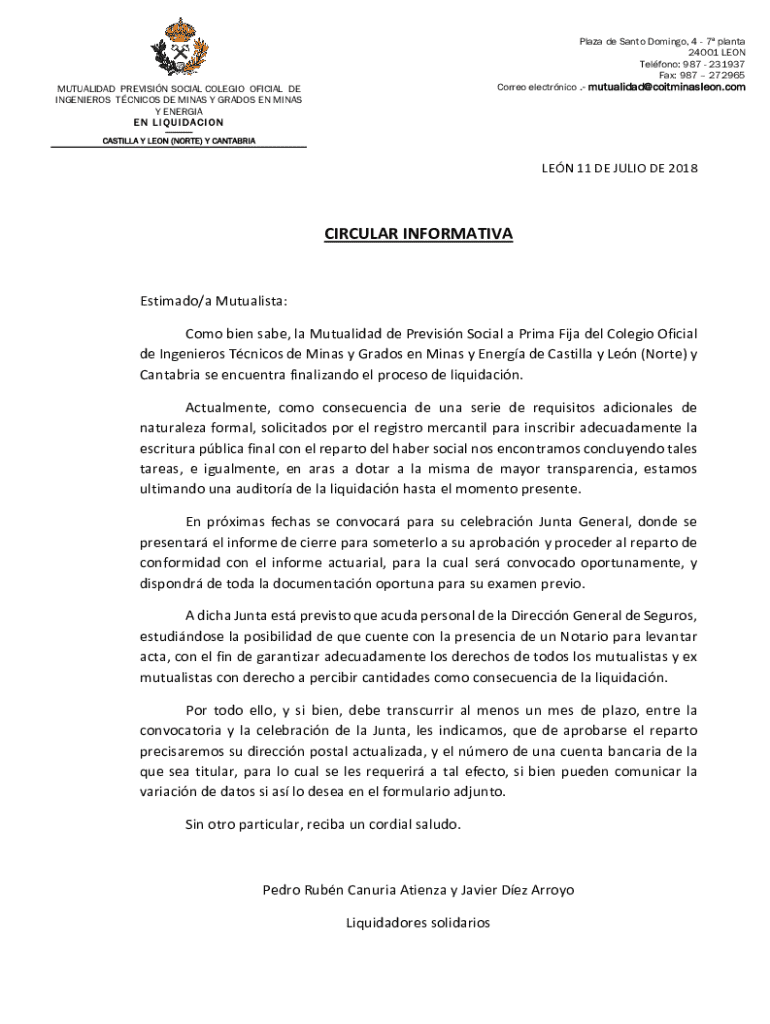 MUTUALIDAD PREVISIÓN SOCIAL COLEGIO OFICIAL DE INGENIEROS TÉCNICOS DE MINAS Y GRADOS EN MINAS Y ENERGIA
EN LIQUIDACION
CASTILLA Y LEON (NORTE) Y CANTABRIA

Plaza de Santo Domingo, 4 - 7ª planta
24001 LEON
Teléfono: 987 - 231937
Fax: 987 – 272965
Correo electrónico .- mutualidad@coitminasleon.com

LEÓN 11 DE JULIO DE 2018

CIRCULAR INFORMATIVA

Estimado/a Mutualista:

Como bien sabe, la Mutualidad de Previsión Social a Prima Fija del Colegio Oficial de Ingenieros Técnicos de Minas y Grados en Minas y Energía de Castilla y León (Norte) y Cantabria se encuentra finalizando el proceso de liquidación.

Actualmente, como consecuencia de una serie de requisitos adicionales de naturaleza formal, solicitados por el registro mercantil para inscribir adecuadamente la escritura pública final con el reparto del haber social nos encontramos concluyendo tales tareas, e igualmente, en aras a dotar a la misma de mayor transparencia, estamos ultimando una auditoría de la liquidación hasta el momento presente.

En próximas fechas se convocará para su celebración Junta General, donde se presentará el informe de cierre para someterlo a su aprobación y proceder al reparto de conformidad con el informe actuarial, para la cual será convocado oportunamente, y dispondrá de toda la documentación oportuna para su examen previo.

A dicha Junta está previsto que acuda personal de la Dirección General de Seguros, estudiándose la posibilidad de que cuente con la presencia de un Notario para levantar acta, con el fin de garantizar adecuadamente los derechos de todos los mutualistas y ex mutualistas con derecho a percibir cantidades como consecuencia de la liquidación.

Por todo ello, y si bien, debe transcurrir al menos un mes de plazo, entre la convocatoria y la celebración de la Junta, les indicamos, que de aprobarse el reparto precisaremos su dirección postal actualizada, y el número de una cuenta bancaria de la que sea titular, para lo cual se les requerirá a tal efecto, si bien pueden comunicar la variación de datos si así lo desea en el formulario adjunto.

Sin otro particular, reciba un cordial saludo.

Pedro Rubén Canuria Atienza y Javier Díez Arroyo

Liquidadores solidarios